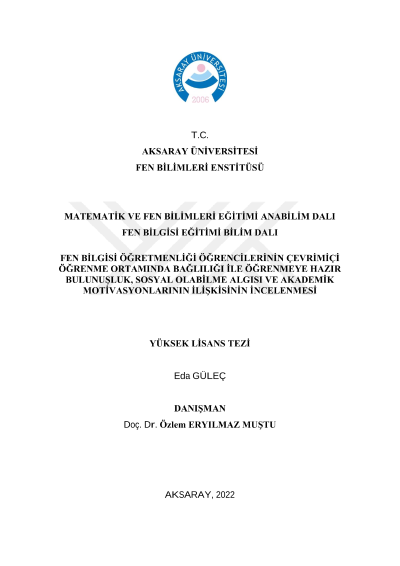 AKSARAY ÜNİVERSİTESİ
2006

T.C.
AKSARAY ÜNİVERSİTESİ
FEN BİLİMLERİ ENSTİTÜSÜ

MATEMATİK VE FEN BİLİMLERİ EĞİTİMİ ANABİLİM DALI
FEN BİLGİSİ EĞİTİMİ BİLİM DALI

FEN BİLGİSİ ÖĞRETMENLİĞİ ÖĞRENCİLERİNİN ÇEVRİMİÇİ ÖĞRENME ORTAMINDA BAĞLILIĞI İLE ÖĞRENMEYE HAZIR BULUNUŞLUK, SOSYAL OLABİLME ALGISI VE AKADEMİK MOTİVASYONLARININ İLİŞKİSİNİN İNCELENMESİ

YÜKSEK LİSANS TEZİ

Eda GÜLEÇ

DANIŞMAN
Doç. Dr. Özlem ERYILMAZ MUŞTU

AKSARAY, 2022